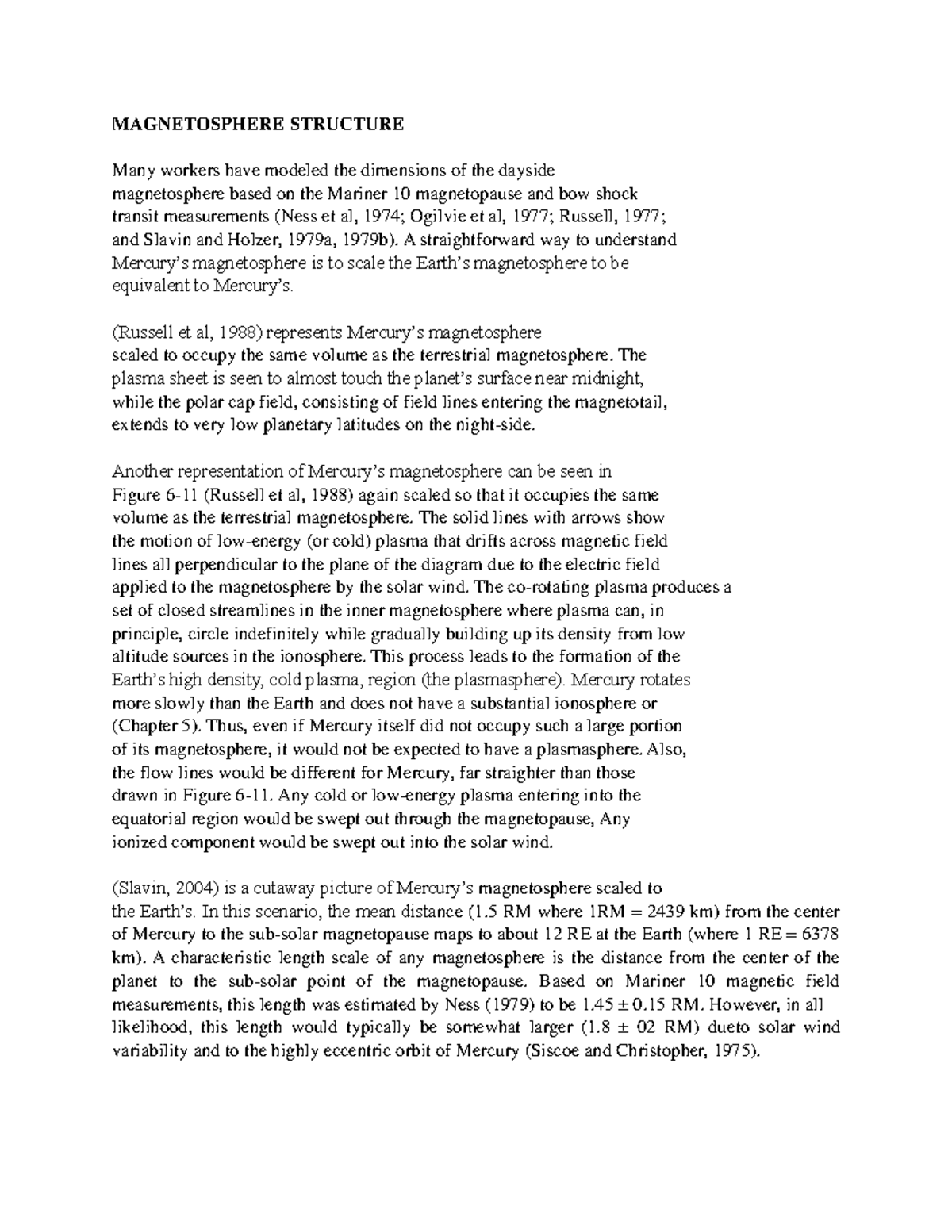 MAGNETOSPHERE STRUCTURE

Many workers have modeled the dimensions of the dayside magnetosphere based on the Mariner 10 magnetopause and bow shock transit measurements (Ness et al, 1974; Ogilvie et al, 1977; Russell, 1977; and Slavin and Holzer, 1979a, 1979b). A straightforward way to understand Mercury's magnetosphere is to scale the Earth's magnetosphere to be equivalent to Mercury's.

(Russell et al, 1988) represents Mercury's magnetosphere scaled to occupy the same volume as the terrestrial magnetosphere. The plasma sheet is seen to almost touch the planet's surface near midnight, while the polar cap field, consisting of field lines entering the magnetotail, extends to very low planetary latitudes on the night-side.

Another representation of Mercury's magnetosphere can be seen in Figure 6-11 (Russell et al, 1988) again scaled so that it occupies the same volume as the terrestrial magnetosphere. The solid lines with arrows show the motion of low-energy (or cold) plasma that drifts across magnetic field lines all perpendicular to the plane of the diagram due to the electric field applied to the magnetosphere by the solar wind. The co-rotating plasma produces a set of closed streamlines in the inner magnetosphere where plasma can, in principle, circle indefinitely while gradually building up its density from low altitude sources in the ionosphere. This process leads to the formation of the Earth's high density, cold plasma, region (the plasmasphere). Mercury rotates more slowly than the Earth and does not have a substantial ionosphere or (Chapter 5). Thus, even if Mercury itself did not occupy such a large portion of its magnetosphere, it would not be expected to have a plasmasphere. Also, the flow lines would be different for Mercury, far straighter than those drawn in Figure 6-11. Any cold or low-energy plasma entering into the equatorial region would be swept out through the magnetopause, Any ionized component would be swept out into the solar wind.

(Slavin, 2004) is a cutaway picture of Mercury's magnetosphere scaled to the Earth's. In this scenario, the mean distance (1.5 RM where 1RM = 2439 km) from the center of Mercury to the sub-solar magnetopause maps to about 12 RE at the Earth (where 1 RE = 6378 km). A characteristic length scale of any magnetosphere is the distance from the center of the planet to the sub-solar point of the magnetopause. Based on Mariner 10 magnetic field measurements, this length was estimated by Ness (1979) to be 1.45 ± 0.15 RM. However, in all likelihood, this length would typically be somewhat larger (1.8 ± 02 RM) dueto solar wind variability and to the highly eccentric orbit of Mercury (Siscoe and Christopher, 1975).